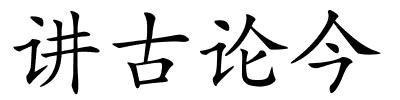 讲古论今